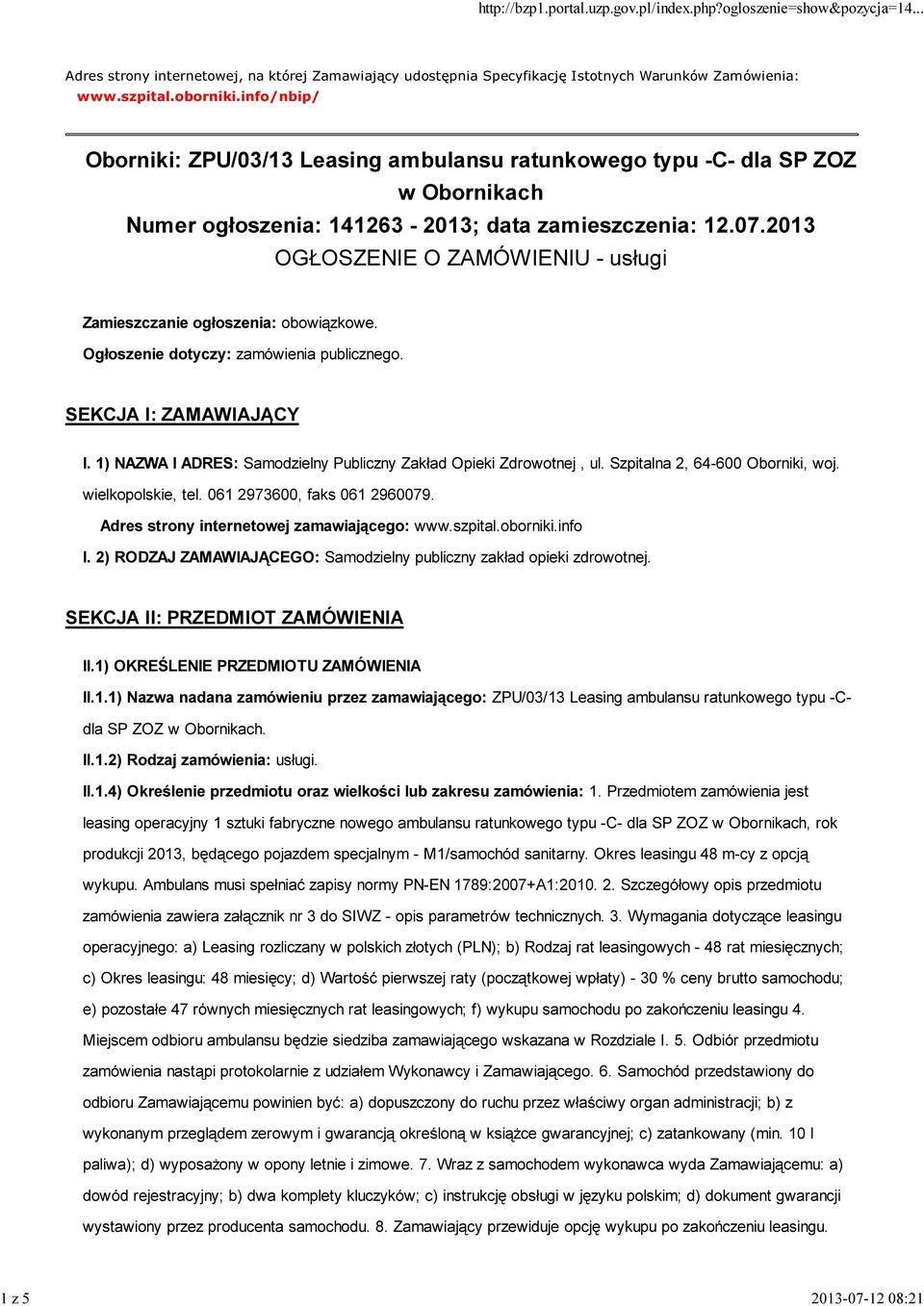 http://bzp1.portal.uzp.gov.pl/index.php?ogloszenie=show&pozycja=14...

Adres strony internetowej, na której Zamawiający udostępnia Specyfikację Istotnych Warunków Zamówienia: www.szpital.oborniki.info/nbip/

Oborniki: ZPU/03/13 Leasing ambulansu ratunkowego typu -C- dla SP ZOZ w Obornikach
Numer ogłoszenia: 141263 - 2013; data zamieszczenia: 12.07.2013
OGŁOSZENIE O ZAMÓWIENIU - usługi

Zamieszczanie ogłoszenia: obowiązkowe.

Ogłoszenie dotyczy: zamówienia publicznego.

SEKCJA I: ZAMAWIAJĄCY

I. 1) NAZWA I ADRES: Samodzielny Publiczny Zakład Opieki Zdrowotnej , ul. Szpitalna 2, 64-600 Oborniki, woj. wielkopolskie, tel. 061 2973600, faks 061 2960079.

Adres strony internetowej zamawiającego: www.szpital.oborniki.info

I. 2) RODZAJ ZAMAWIAJĄCEGO: Samodzielny publiczny zakład opieki zdrowotnej.

SEKCJA II: PRZEDMIOT ZAMÓWIENIA

II.1) OKREŚLENIE PRZEDMIOTU ZAMÓWIENIA

II.1.1) Nazwa nadana zamówieniu przez zamawiającego: ZPU/03/13 Leasing ambulansu ratunkowego typu -C- dla SP ZOZ w Obornikach.

II.1.2) Rodzaj zamówienia: usługi.

II.1.4) Określenie przedmiotu oraz wielkości lub zakresu zamówienia: 1. Przedmiotem zamówienia jest leasing operacyjny 1 sztuki fabryczne nowego ambulansu ratunkowego typu -C- dla SP ZOZ w Obornikach, rok produkcji 2013, będącego pojazdem specjalnym - M1/samochód sanitarny. Okres leasingu 48 m-cy z opcją wykupu. Ambulans musi spełniać zapisy normy PN-EN 1789:2007+A1:2010. 2. Szczegółowy opis przedmiotu zamówienia zawiera załącznik nr 3 do SIWZ - opis parametrów technicznych. 3. Wymagania dotyczące leasingu operacyjnego: a) Leasing rozliczany w polskich złotych (PLN); b) Rodzaj rat leasingowych - 48 rat miesięcznych; c) Okres leasingu: 48 miesięcy; d) Wartość pierwszej raty (początkowej wpłaty) - 30 % ceny brutto samochodu; e) pozostałe 47 równych miesięcznych rat leasingowych; f) wykupu samochodu po zakończeniu leasingu 4. Miejscem odbioru ambulansu będzie siedziba zamawiającego wskazana w Rozdziale I. 5. Odbiór przedmiotu zamówienia nastąpi protokolarnie z udziałem Wykonawcy i Zamawiającego. 6. Samochód przedstawiony do odbioru Zamawiającemu powinien być: a) dopuszczony do ruchu przez właściwy organ administracji; b) z wykonanym przeglądem zerowym i gwarancją określoną w książce gwarancyjnej; c) zatankowany (min. 10 l paliwa); d) wyposażony w opony letnie i zimowe. 7. Wraz z samochodem wykonawca wyda Zamawiającemu: a) dowód rejestracyjny; b) dwa komplety kluczyków; c) instrukcję obsługi w języku polskim; d) dokument gwarancji wystawiony przez producenta samochodu. 8. Zamawiający przewiduje opcję wykupu po zakończeniu leasingu.

1 z 5

2013-07-12 08:21